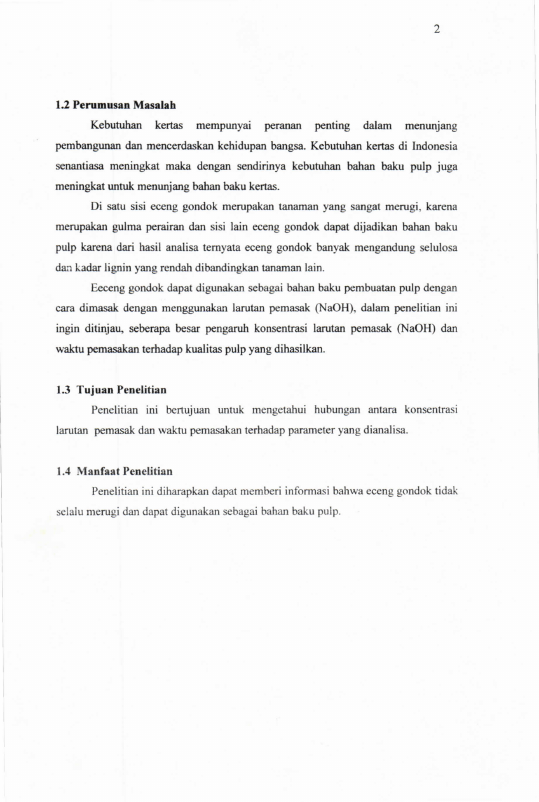 2

1.2 Perumusan Masalah

Kebutuhan kertas mempunyai peranan penting dalam menunjang pembangunan dan mencerdaskan kehidupan bangsa. Kebutuhan kertas di Indonesia senantiasa meningkat maka dengan sendirinya kebutuhan bahan baku pulp juga meningkat untuk menunjang bahan baku kertas.

Di satu sisi eceng gondok merupakan tanaman yang sangat merugi, karena merupakan gulma perairan dan sisi lain eceng gondok dapat dijadikan bahan baku pulp karena dari hasil analisa ternyata eceng gondok banyak mengandung selulosa dan kadar lignin yang rendah dibandingkan tanaman lain.

Eeceng gondok dapat digunakan sebagai bahan baku pembuatan pulp dengan cara dimasak dengan menggunakan larutan pemasak (NaOH), dalam penelitian ini ingin ditinjau, seberapa besar pengaruh konsentrasi larutan pemasak (NaOH) dan waktu pemasakan terhadap kualitas pulp yang dihasilkan.

1.3 Tujuan Penelitian

Penelitian ini bertujuan untuk mengetahui hubungan antara konsentrasi larutan pemasak dan waktu pemasakan terhadap parameter yang dianalisa.

1.4 Manfaat Penelitian

Penelitian ini diharapkan dapat memberi informasi bahwa eceng gondok tidak selalu merugi dan dapat digunakan sebagai bahan baku pulp.